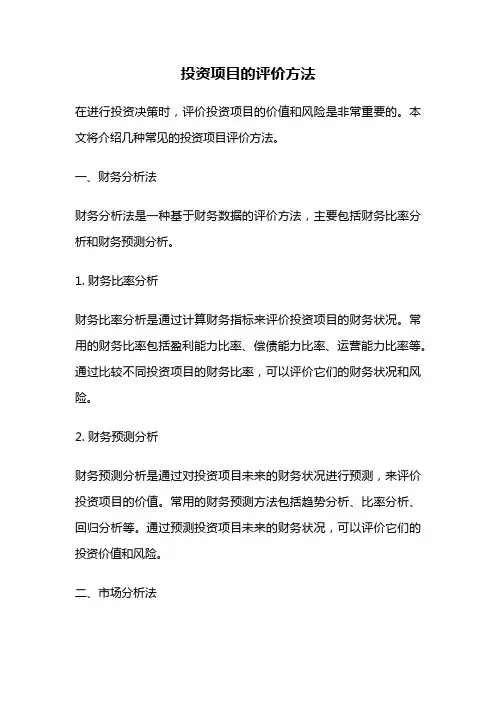 投资项目的评价方法

在进行投资决策时，评价投资项目的价值和风险是非常重要的。本文将介绍几种常见的投资项目评价方法。

一、财务分析法

财务分析法是一种基于财务数据的评价方法，主要包括财务比率分析和财务预测分析。

1. 财务比率分析

财务比率分析是通过计算财务指标来评价投资项目的财务状况。常用的财务比率包括盈利能力比率、偿债能力比率、运营能力比率等。通过比较不同投资项目的财务比率，可以评价它们的财务状况和风险。

2. 财务预测分析

财务预测分析是通过对投资项目未来的财务状况进行预测，来评价投资项目的价值。常用的财务预测方法包括趋势分析、比率分析、回归分析等。通过预测投资项目未来的财务状况，可以评价它们的投资价值和风险。

二、市场分析法